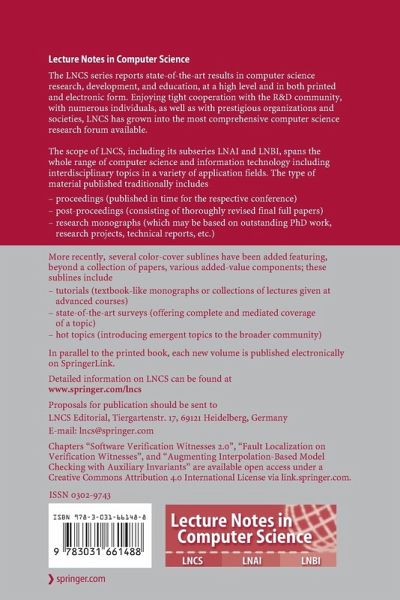 Lecture Notes in Computer Science

The LNCS series reports state-of-the-art results in computer science research, development, and education, at a high level and in both printed and electronic form. Enjoying tight cooperation with the R&D community, with numerous individuals, as well as with prestigious organizations and societies, LNCS has grown into the most comprehensive computer science research forum available.

The scope of LNCS, including its subseries LNAI and LNBI, spans the whole range of computer science and information technology including interdisciplinary topics in a variety of application fields. The type of material published traditionally includes

– proceedings (published in time for the respective conference)
– post-proceedings (consisting of thoroughly revised final full papers)
– research monographs (which may be based on outstanding PhD work, research projects, technical reports, etc.)

More recently, several color-cover sublines have been added featuring, beyond a collection of papers, various added-value components; these sublines include

– tutorials (textbook-like monographs or collections of lectures given at advanced courses)
– state-of-the-art surveys (offering complete and mediated coverage of a topic)
– hot topics (introducing emergent topics to the broader community)

In parallel to the printed book, each new volume is published electronically on SpringerLink.

Detailed information on LNCS can be found at
www.springer.com/lncs

Proposals for publication should be sent to
LNCS Editorial, Tiergartenstr. 17, 69121 Heidelberg, Germany
E-mail: lncs@springer.com

Chapters "Software Verification Witnesses 2.0", "Fault Localization on Verification Witnesses", and "Augmenting Interpolation-Based Model Checking with Auxiliary Invariants" are available open access under a Creative Commons Attribution 4.0 International License via link.springer.com.

ISSN 0302-9743

ISBN 978-3-031-66148-8

9 783031 661488

Lecture Notes in Computer Science

LNCS LNAI LNBI

springer.com